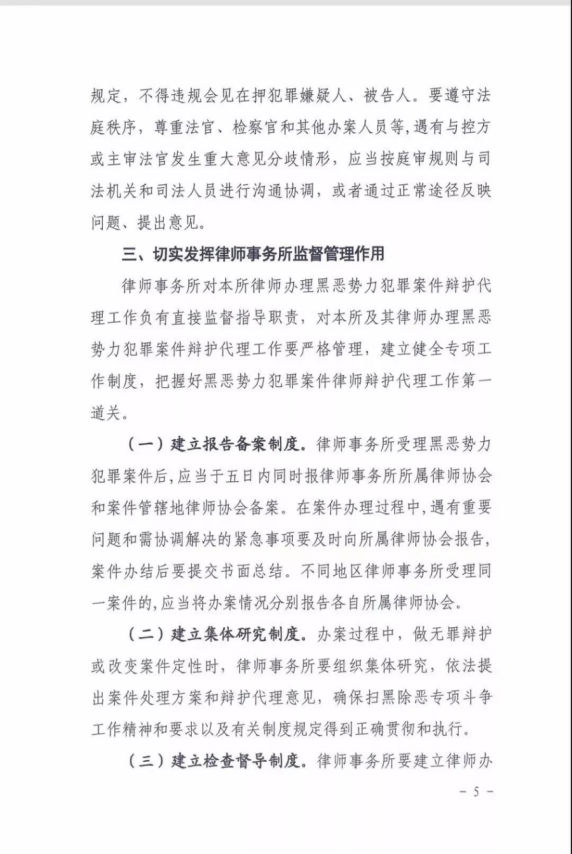 规定，不得违规会见在押犯罪嫌疑人、被告人。要遵守法庭秩序，尊重法官、检察官和其他办案人员等，遇有与控方或主审法官发生重大意见分歧情形，应当按庭审规则与司法机关和司法人员进行沟通协调，或者通过正常途径反映问题、提出意见。

三、切实发挥律师事务所监督管理作用

律师事务所对本所律师办理黑恶势力犯罪案件辩护代理工作负有直接监督指导职责，对本所及其律师办理黑恶势力犯罪案件辩护代理工作要严格管理，建立健全专项工作制度，把握好黑恶势力犯罪案件律师辩护代理工作第一道关。

（一）建立报告备案制度。律师事务所受理黑恶势力犯罪案件后，应当于五日内同时报律师事务所所属律师协会和案件管辖地律师协会备案。在案件办理过程中，遇有重要问题和需协调解决的紧急事项要及时向所属律师协会报告，案件办结后要提交书面总结。不同地区律师事务所受理同一案件的，应当将办案情况分别报告各自所属律师协会。

（二）建立集体研究制度。办案过程中，做无罪辩护或改变案件定性时，律师事务所要组织集体研究，依法提出案件处理方案和辩护代理意见，确保扫黑除恶专项斗争工作精神和要求以及有关制度规定得到正确贯彻和执行。

（三）建立检查督导制度。律师事务所要建立律师办

- 5 -